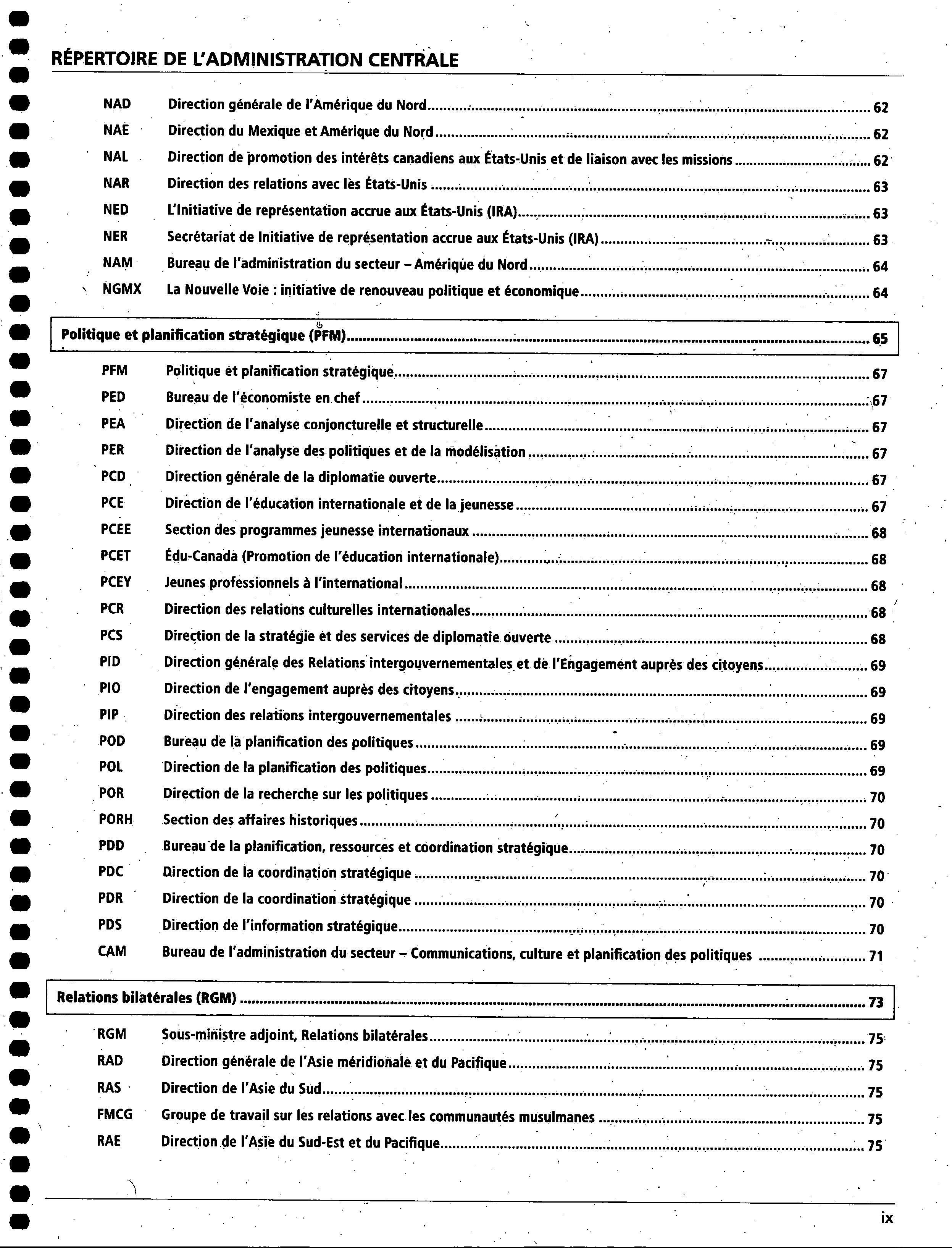 RÉPERTOIRE DE L'ADMINISTRATION CENTRALE

NAD Direction générale de l'Amérique du Nord ........ 62
NAE Direction du Mexique et Amérique du Nord ........ 62
NAL Direction de promotion des intérêts canadiens aux États-Unis et de liaison avec les missions ........ 62
NAR Direction des relations avec les États-Unis ........ 63
NED L'Initiative de représentation accrue aux États-Unis (IRA) ........ 63
NER Secrétariat de Initiative de représentation accrue aux États-Unis (IRA) ........ 63
NAM Bureau de l'administration du secteur – Amérique du Nord ........ 64
NGMX La Nouvelle Voie : initiative de renouveau politique et économique ........ 64

Politique et planification stratégique (PFM) ........ 65

PFM Politique et planification stratégique ........ 67
PED Bureau de l'économiste en chef ........ 67
PEA Direction de l'analyse conjoncturelle et structurelle ........ 67
PER Direction de l'analyse des politiques et de la modélisation ........ 67
PCD Direction générale de la diplomatie ouverte ........ 67
PCE Direction de l'éducation internationale et de la jeunesse ........ 67
PCEE Section des programmes jeunesse internationaux ........ 68
PCET Édu-Canada (Promotion de l'éducation internationale) ........ 68
PCEY Jeunes professionnels à l'international ........ 68
PCR Direction des relations culturelles internationales ........ 68
PCS Direction de la stratégie et des services de diplomatie ouverte ........ 68
PID Direction générale des Relations intergouvernementales et de l'Engagement auprès des citoyens ........ 69
PIO Direction de l'engagement auprès des citoyens ........ 69
PIP Direction des relations intergouvernementales ........ 69
POD Bureau de la planification des politiques ........ 69
POL Direction de la planification des politiques ........ 69
POR Direction de la recherche sur les politiques ........ 70
PORH Section des affaires historiques ........ 70
PDD Bureau de la planification, ressources et coordination stratégique ........ 70
PDC Direction de la coordination stratégique ........ 70
PDR Direction de la coordination stratégique ........ 70
PDS Direction de l'information stratégique ........ 70
CAM Bureau de l'administration du secteur – Communications, culture et planification des politiques ........ 71

Relations bilatérales (RGM) ........ 73

RGM Sous-ministre adjoint, Relations bilatérales ........ 75
RAD Direction générale de l'Asie méridionale et du Pacifique ........ 75
RAS Direction de l'Asie du Sud ........ 75
FMCG Groupe de travail sur les relations avec les communautés musulmanes ........ 75
RAE Direction de l'Asie du Sud-Est et du Pacifique ........ 75

ix